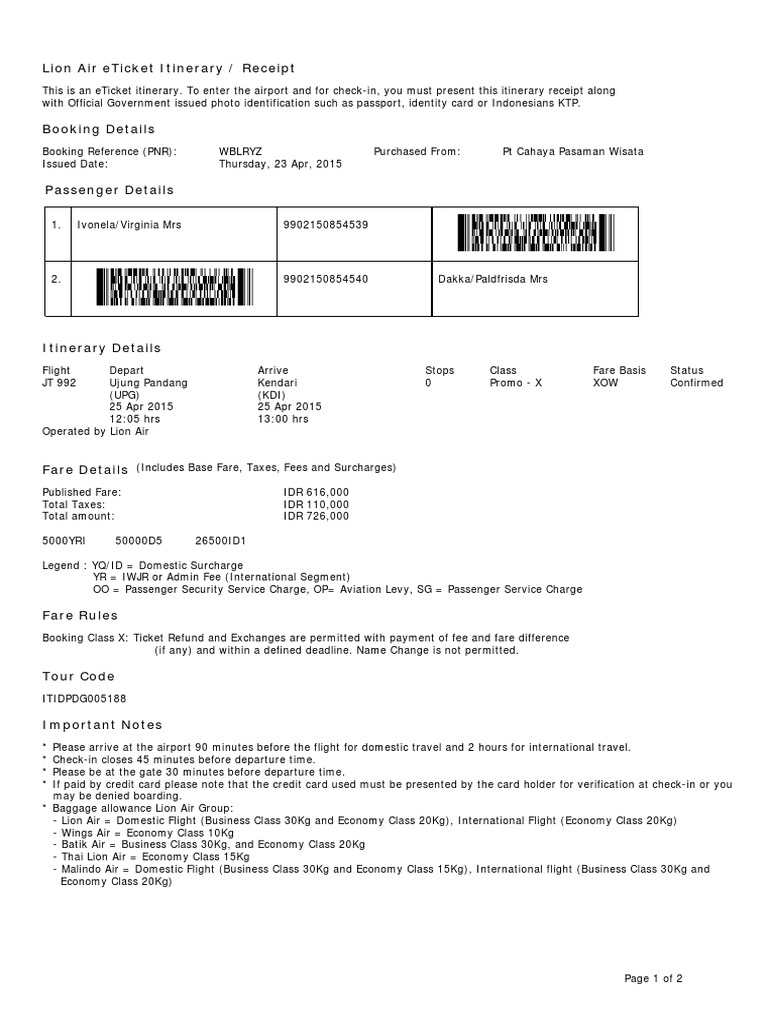 Lion Air eTicket Itinerary / Receipt

This is an eTicket itinerary. To enter the airport and for check-in, you must present this itinerary receipt along with Official Government issued photo identification such as passport, identity card or Indonesians KTP.

Booking Details

Booking Reference (PNR): WBLRYZ Purchased From: Pt Cahaya Pasaman Wisata
Issued Date: Thursday, 23 Apr, 2015

Passenger Details

| 1. | Ivonela/Virginia Mrs | 9902150854539 | |
|---|---|---|---|
| 2. | | 9902150854540 | Dakka/Paldfrisda Mrs |

Itinerary Details

| Flight | Depart | Arrive | Stops | Class | Fare Basis | Status |
|---|---|---|---|---|---|---|
| JT 992 | Ujung Pandang (UPG) 25 Apr 2015 12:05 hrs | Kendari (KDI) 25 Apr 2015 13:00 hrs | 0 | Promo - X | XOW | Confirmed |

Operated by Lion Air

Fare Details (Includes Base Fare, Taxes, Fees and Surcharges)

Published Fare: IDR 616,000
Total Taxes: IDR 110,000
Total amount: IDR 726,000

5000YRI 50000D5 26500ID1

Legend : YQ/ID = Domestic Surcharge
YR = IWJR or Admin Fee (International Segment)
OO = Passenger Security Service Charge, OP= Aviation Levy, SG = Passenger Service Charge

Fare Rules

Booking Class X: Ticket Refund and Exchanges are permitted with payment of fee and fare difference (if any) and within a defined deadline. Name Change is not permitted.

Tour Code

ITIDPDG005188

Important Notes

* Please arrive at the airport 90 minutes before the flight for domestic travel and 2 hours for international travel.
* Check-in closes 45 minutes before departure time.
* Please be at the gate 30 minutes before departure time.
* If paid by credit card please note that the credit card used must be presented by the card holder for verification at check-in or you may be denied boarding.
* Baggage allowance Lion Air Group:
- Lion Air = Domestic Flight (Business Class 30Kg and Economy Class 20Kg), International Flight (Economy Class 20Kg)
- Wings Air = Economy Class 10Kg
- Batik Air = Business Class 30Kg, and Economy Class 20Kg
- Thai Lion Air = Economy Class 15Kg
- Malindo Air = Domestic Flight (Business Class 30Kg and Economy Class 15Kg), International flight (Business Class 30Kg and Economy Class 20Kg)

Page 1 of 2